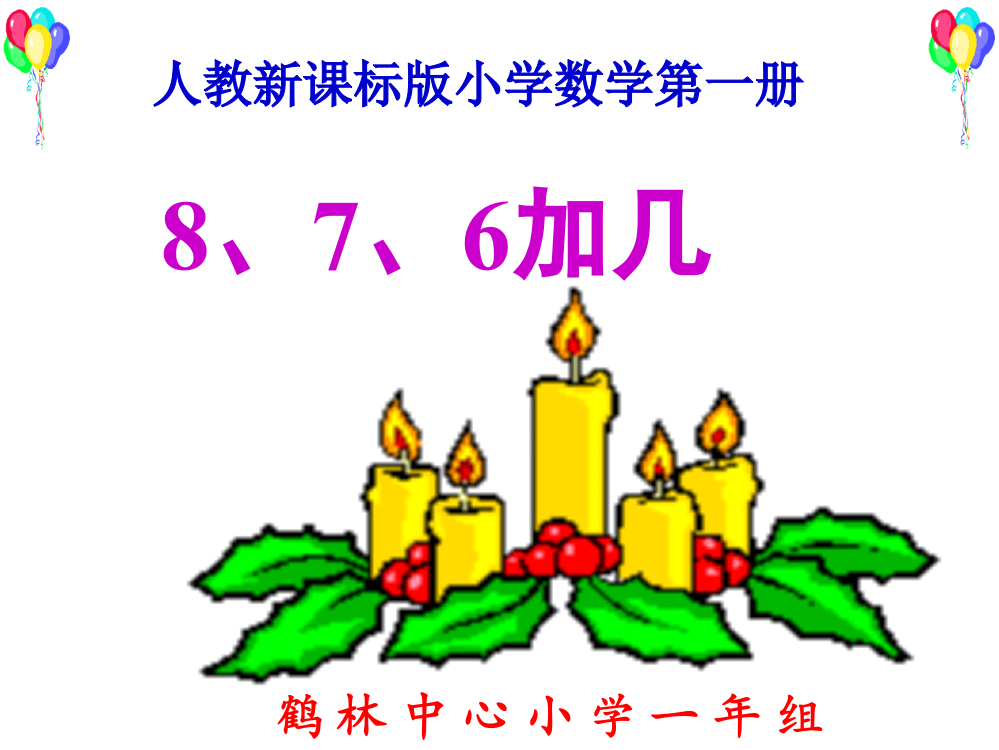 人教新课标版小学数学第一册

8、7、6加几

鹤林中心小学一年组